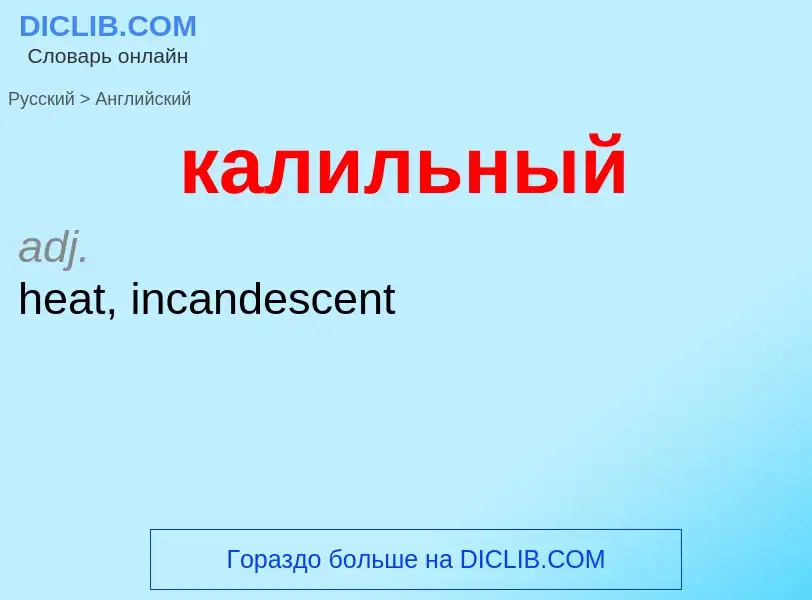 DICLIB.COM
Словарь онлайн

Русский > Английский

калильный

adj.
heat, incandescent

Гораздо больше на DICLIB.COM